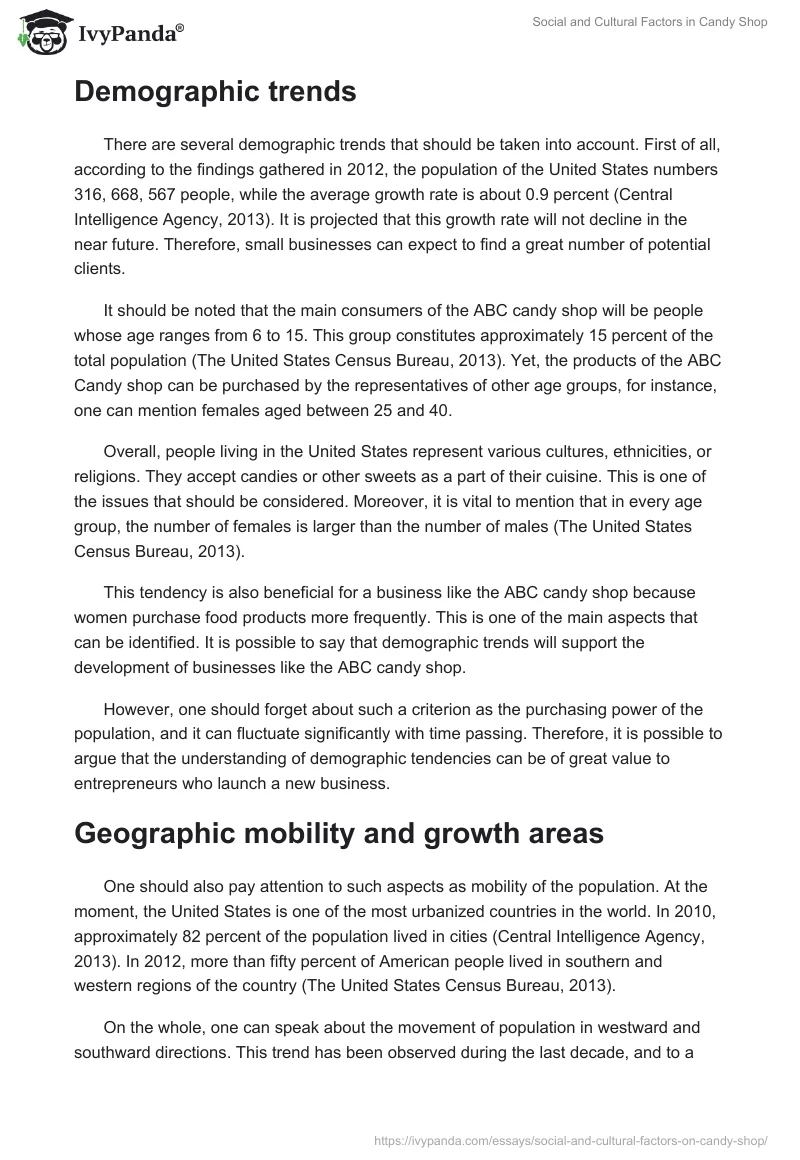 IvyPanda®

Social and Cultural Factors in Candy Shop

Demographic trends

There are several demographic trends that should be taken into account. First of all, according to the findings gathered in 2012, the population of the United States numbers 316, 668, 567 people, while the average growth rate is about 0.9 percent (Central Intelligence Agency, 2013). It is projected that this growth rate will not decline in the near future. Therefore, small businesses can expect to find a great number of potential clients.

It should be noted that the main consumers of the ABC candy shop will be people whose age ranges from 6 to 15. This group constitutes approximately 15 percent of the total population (The United States Census Bureau, 2013). Yet, the products of the ABC Candy shop can be purchased by the representatives of other age groups, for instance, one can mention females aged between 25 and 40.

Overall, people living in the United States represent various cultures, ethnicities, or religions. They accept candies or other sweets as a part of their cuisine. This is one of the issues that should be considered. Moreover, it is vital to mention that in every age group, the number of females is larger than the number of males (The United States Census Bureau, 2013).

This tendency is also beneficial for a business like the ABC candy shop because women purchase food products more frequently. This is one of the main aspects that can be identified. It is possible to say that demographic trends will support the development of businesses like the ABC candy shop.

However, one should forget about such a criterion as the purchasing power of the population, and it can fluctuate significantly with time passing. Therefore, it is possible to argue that the understanding of demographic tendencies can be of great value to entrepreneurs who launch a new business.

Geographic mobility and growth areas

One should also pay attention to such aspects as mobility of the population. At the moment, the United States is one of the most urbanized countries in the world. In 2010, approximately 82 percent of the population lived in cities (Central Intelligence Agency, 2013). In 2012, more than fifty percent of American people lived in southern and western regions of the country (The United States Census Bureau, 2013).

On the whole, one can speak about the movement of population in westward and southward directions. This trend has been observed during the last decade, and to a

https://ivypanda.com/essays/social-and-cultural-factors-on-candy-shop/